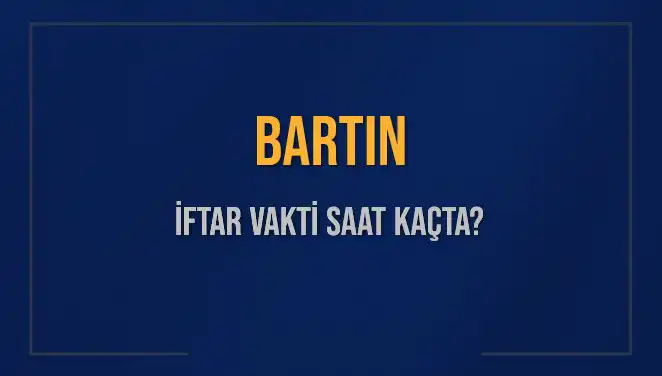 BARTIN

İFTAR VAKTİ SAAT KAÇTA?